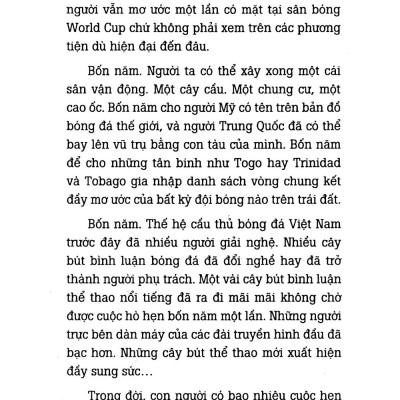 người vẫn mơ ước một lần có mặt tại sân bóng World Cup chứ không phải xem trên các phương tiện dù hiện đại đến đâu.

Bốn năm. Người ta có thể xây xong một cái sân vận động. Một cây cầu. Một chung cư, một cao ốc. Bốn năm cho người Mỹ có tên trên bản đồ bóng đá thế giới, và người Trung Quốc đã có thể bay lên vũ trụ bằng con tàu của mình. Bốn năm để cho những tân binh như Togo hay Trinidad và Tobago gia nhập danh sách vòng chung kết đầy mơ ước của bất kỳ đội bóng nào trên trái đất.

Bốn năm. Thế hệ cầu thủ bóng đá Việt Nam trước đây đã nhiều người giải nghệ. Nhiều cây bút bình luận bóng đá đã đổi nghề hay đã trở thành người phụ trách. Một vài cây bút bình luận thể thao nổi tiếng đã ra đi mãi mãi không chờ được cuộc hò hẹn bốn năm một lần. Những người trực bên dàn máy của các đài truyền hình đầu đã bạc hơn. Những cây bút thể thao mới xuất hiện đầy sung sức...

Trong đời, con người có bao nhiêu cuộc hẹn